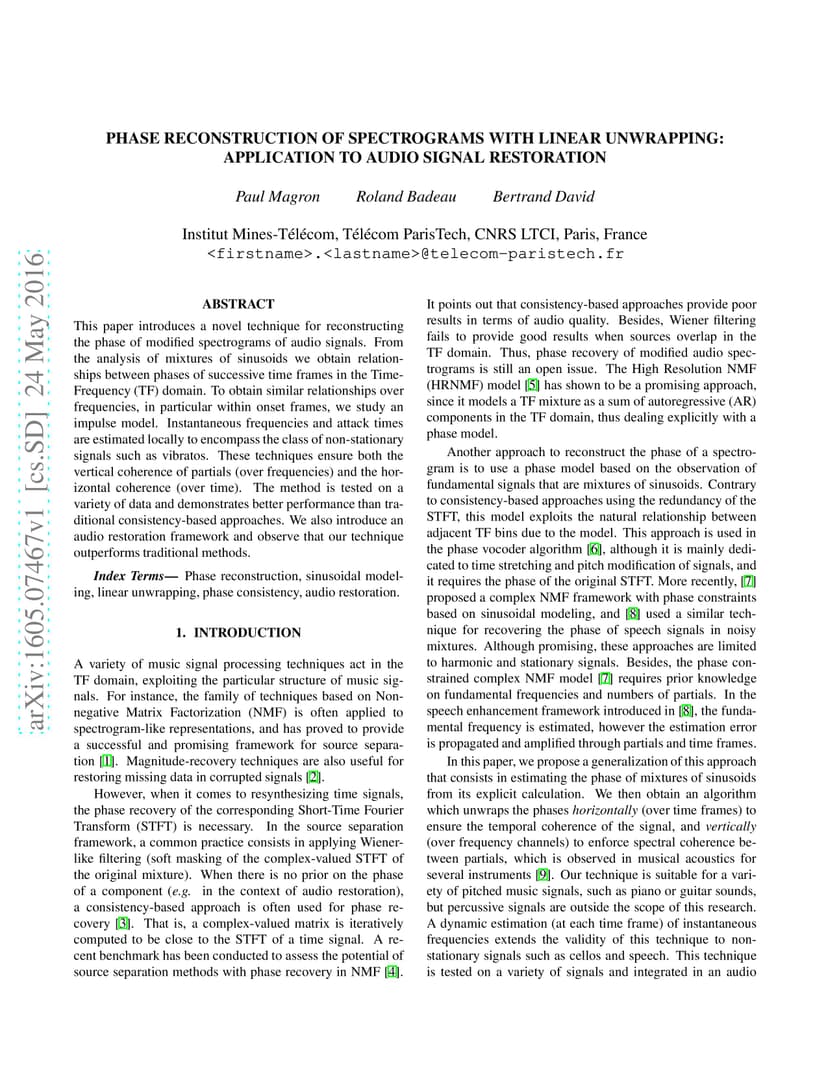 arXiv:1605.07467v1 [cs.SD] 24 May 2016

PHASE RECONSTRUCTION OF SPECTROGRAMS WITH LINEAR UNWRAPPING: APPLICATION TO AUDIO SIGNAL RESTORATION

Paul Magron    Roland Badeau    Bertrand David

Institut Mines-Télécom, Télécom ParisTech, CNRS LTCI, Paris, France
<firstname>.<lastname>@telecom-paristech.fr

ABSTRACT

This paper introduces a novel technique for reconstructing the phase of modified spectrograms of audio signals. From the analysis of mixtures of sinusoids we obtain relationships between phases of successive time frames in the Time-Frequency (TF) domain. To obtain similar relationships over frequencies, in particular within onset frames, we study an impulse model. Instantaneous frequencies and attack times are estimated locally to encompass the class of non-stationary signals such as vibratos. These techniques ensure both the vertical coherence of partials (over frequencies) and the horizontal coherence (over time). The method is tested on a variety of data and demonstrates better performance than traditional consistency-based approaches. We also introduce an audio restoration framework and observe that our technique outperforms traditional methods.

Index Terms— Phase reconstruction, sinusoidal modeling, linear unwrapping, phase consistency, audio restoration.

1. INTRODUCTION

A variety of music signal processing techniques act in the TF domain, exploiting the particular structure of music signals. For instance, the family of techniques based on Nonnegative Matrix Factorization (NMF) is often applied to spectrogram-like representations, and has proved to provide a successful and promising framework for source separation [1]. Magnitude-recovery techniques are also useful for restoring missing data in corrupted signals [2].

However, when it comes to resynthesizing time signals, the phase recovery of the corresponding Short-Time Fourier Transform (STFT) is necessary. In the source separation framework, a common practice consists in applying Wiener-like filtering (soft masking of the complex-valued STFT of the original mixture). When there is no prior on the phase of a component (e.g. in the context of audio restoration), a consistency-based approach is often used for phase recovery [3]. That is, a complex-valued matrix is iteratively computed to be close to the STFT of a time signal. A recent benchmark has been conducted to assess the potential of source separation methods with phase recovery in NMF [4].

It points out that consistency-based approaches provide poor results in terms of audio quality. Besides, Wiener filtering fails to provide good results when sources overlap in the TF domain. Thus, phase recovery of modified audio spectrograms is still an open issue. The High Resolution NMF (HRNMF) model [5] has shown to be a promising approach, since it models a TF mixture as a sum of autoregressive (AR) components in the TF domain, thus dealing explicitly with a phase model.

Another approach to reconstruct the phase of a spectrogram is to use a phase model based on the observation of fundamental signals that are mixtures of sinusoids. Contrary to consistency-based approaches using the redundancy of the STFT, this model exploits the natural relationship between adjacent TF bins due to the model. This approach is used in the phase vocoder algorithm [6], although it is mainly dedicated to time stretching and pitch modification of signals, and it requires the phase of the original STFT. More recently, [7] proposed a complex NMF framework with phase constraints based on sinusoidal modeling, and [8] used a similar technique for recovering the phase of speech signals in noisy mixtures. Although promising, these approaches are limited to harmonic and stationary signals. Besides, the phase constrained complex NMF model [7] requires prior knowledge on fundamental frequencies and numbers of partials. In the speech enhancement framework introduced in [8], the fundamental frequency is estimated, however the estimation error is propagated and amplified through partials and time frames.

In this paper, we propose a generalization of this approach that consists in estimating the phase of mixtures of sinusoids from its explicit calculation. We then obtain an algorithm which unwraps the phases horizontally (over time frames) to ensure the temporal coherence of the signal, and vertically (over frequency channels) to enforce spectral coherence between partials, which is observed in musical acoustics for several instruments [9]. Our technique is suitable for a variety of pitched music signals, such as piano or guitar sounds, but percussive signals are outside the scope of this research. A dynamic estimation (at each time frame) of instantaneous frequencies extends the validity of this technique to non-stationary signals such as cellos and speech. This technique is tested on a variety of signals and integrated in an audio